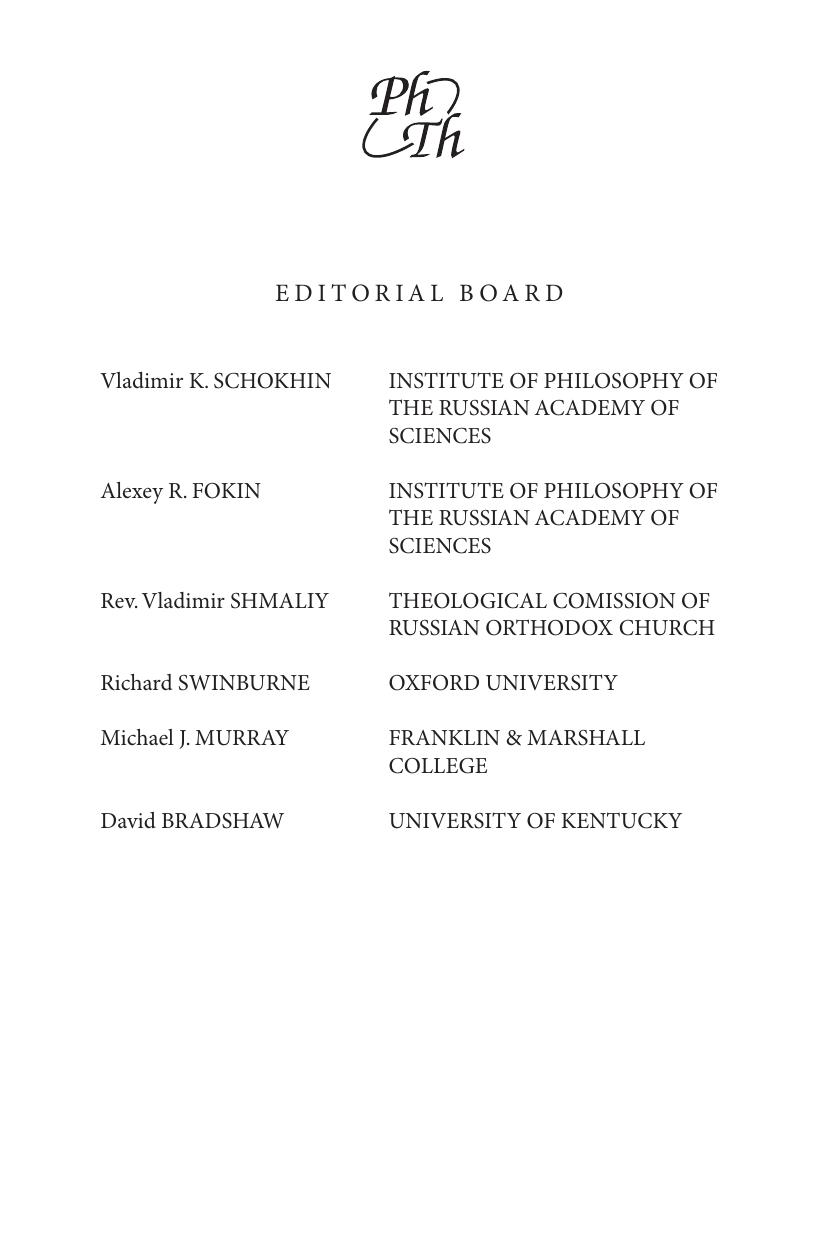 Ph
Th

EDITORIAL BOARD

| | |
|---|---|
| Vladimir K. SCHOKHIN | INSTITUTE OF PHILOSOPHY OF THE RUSSIAN ACADEMY OF SCIENCES |
| Alexey R. FOKIN | INSTITUTE OF PHILOSOPHY OF THE RUSSIAN ACADEMY OF SCIENCES |
| Rev. Vladimir SHMALIY | THEOLOGICAL COMISSION OF RUSSIAN ORTHODOX CHURCH |
| Richard SWINBURNE | OXFORD UNIVERSITY |
| Michael J. MURRAY | FRANKLIN & MARSHALL COLLEGE |
| David BRADSHAW | UNIVERSITY OF KENTUCKY |